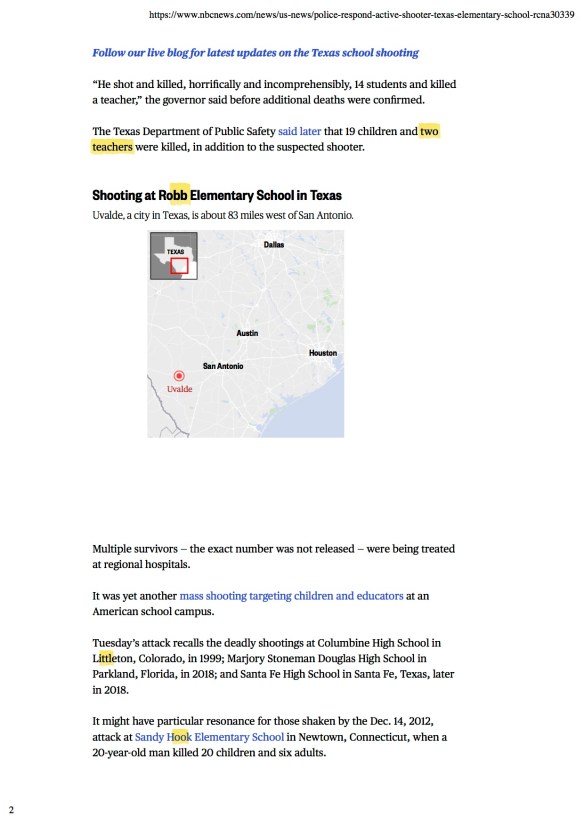 https://www.nbcnews.com/news/us-news/police-respond-active-shooter-texas-elementary-school-rcna30339

Follow our live blog for latest updates on the Texas school shooting

“He shot and killed, horrifically and incomprehensibly, 14 students and killed a teacher,” the governor said before additional deaths were confirmed.

The Texas Department of Public Safety said later that 19 children and two teachers were killed, in addition to the suspected shooter.

Shooting at Robb Elementary School in Texas

Uvalde, a city in Texas, is about 83 miles west of San Antonio.

TEXAS

Dallas

Austin

Houston

San Antonio

Uvalde

Multiple survivors – the exact number was not released – were being treated at regional hospitals.

It was yet another mass shooting targeting children and educators at an American school campus.

Tuesday’s attack recalls the deadly shootings at Columbine High School in Littleton, Colorado, in 1999; Marjory Stoneman Douglas High School in Parkland, Florida, in 2018; and Santa Fe High School in Santa Fe, Texas, later in 2018.

It might have particular resonance for those shaken by the Dec. 14, 2012, attack at Sandy Hook Elementary School in Newtown, Connecticut, when a 20-year-old man killed 20 children and six adults.

2